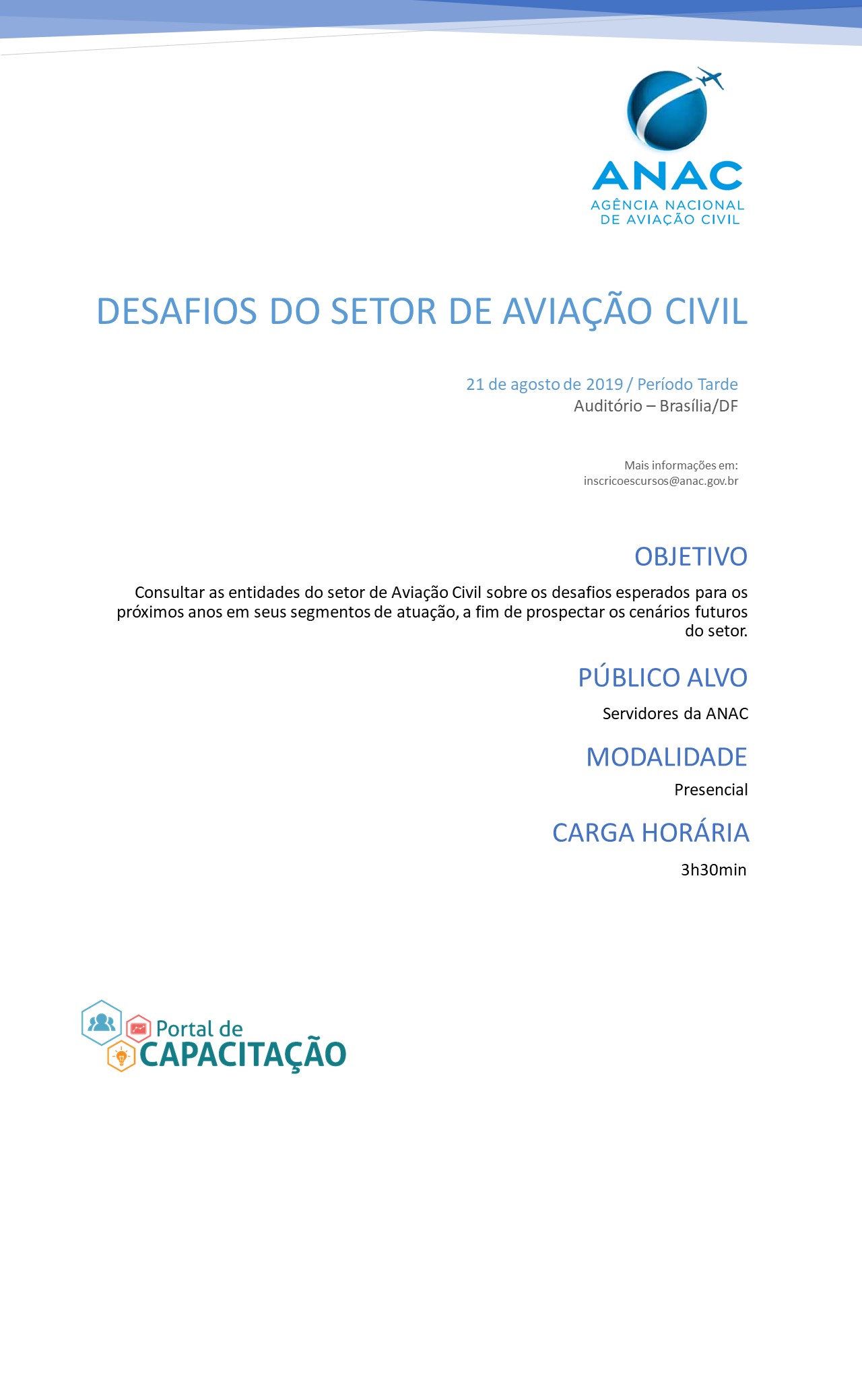 ANAC
AGÊNCIA NACIONAL
DE AVIAÇÃO CIVIL

DESAFIOS DO SETOR DE AVIAÇÃO CIVIL

21 de agosto de 2019 / Período Tarde
Auditório – Brasília/DF

Mais informações em:
inscricoescursos@anac.gov.br

OBJETIVO

Consultar as entidades do setor de Aviação Civil sobre os desafios esperados para os próximos anos em seus segmentos de atuação, a fim de prospectar os cenários futuros do setor.

PÚBLICO ALVO

Servidores da ANAC

MODALIDADE

Presencial

CARGA HORÁRIA

3h30min

Portal de
CAPACITAÇÃO